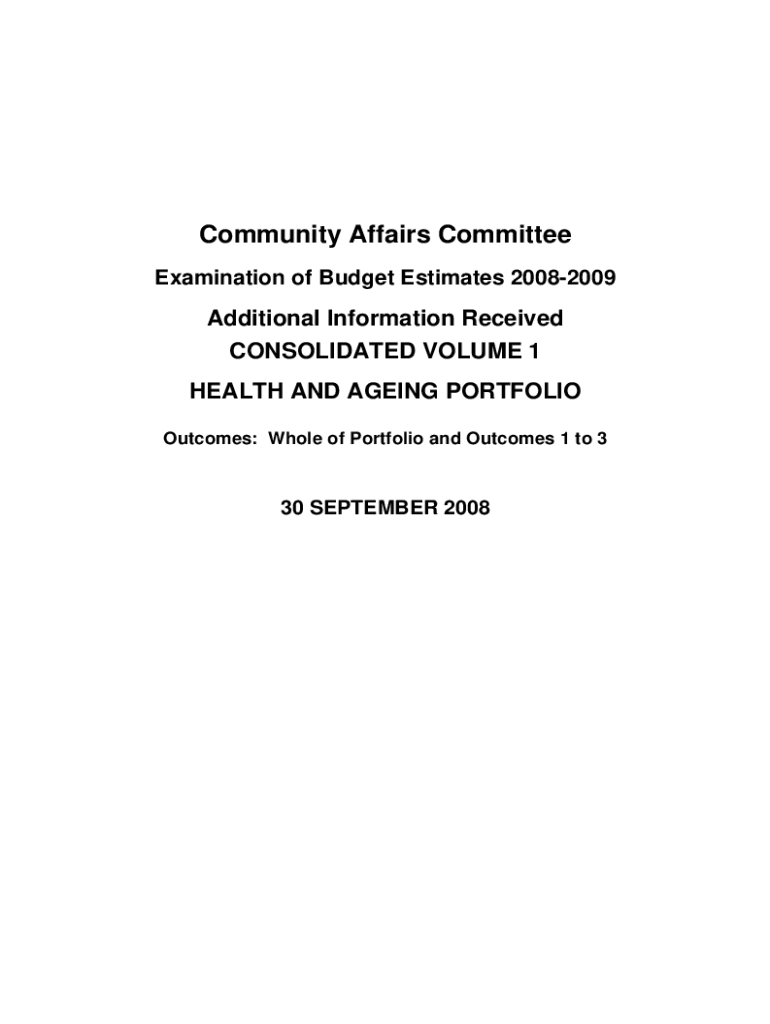 Community Affairs Committee

Examination of Budget Estimates 2008-2009

Additional Information Received
CONSOLIDATED VOLUME 1

HEALTH AND AGEING PORTFOLIO

Outcomes: Whole of Portfolio and Outcomes 1 to 3

30 SEPTEMBER 2008